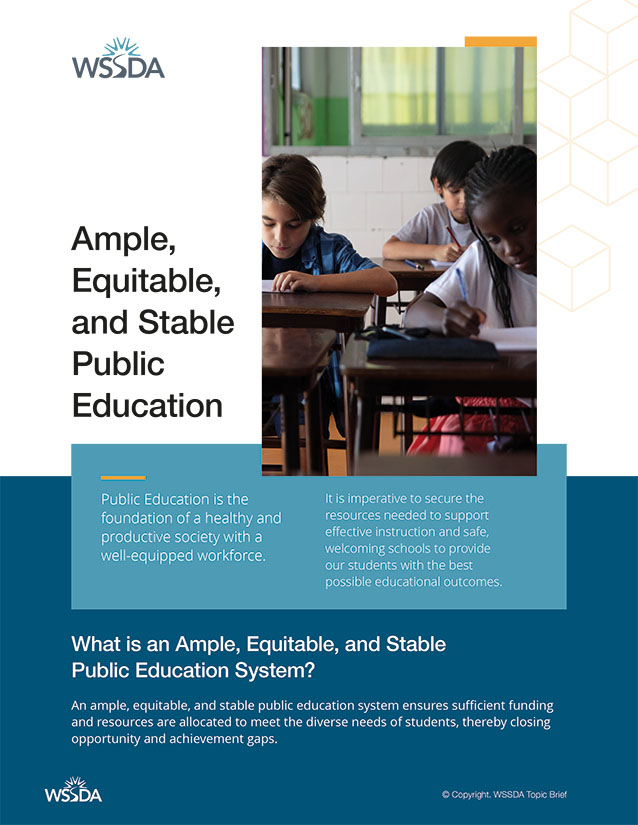 WSSDA

Ample, Equitable, and Stable Public Education

Public Education is the foundation of a healthy and productive society with a well-equipped workforce.

It is imperative to secure the resources needed to support effective instruction and safe, welcoming schools to provide our students with the best possible educational outcomes.

What is an Ample, Equitable, and Stable Public Education System?

An ample, equitable, and stable public education system ensures sufficient funding and resources are allocated to meet the diverse needs of students, thereby closing opportunity and achievement gaps.

WSSDA

© Copyright. WSSDA Topic Brief